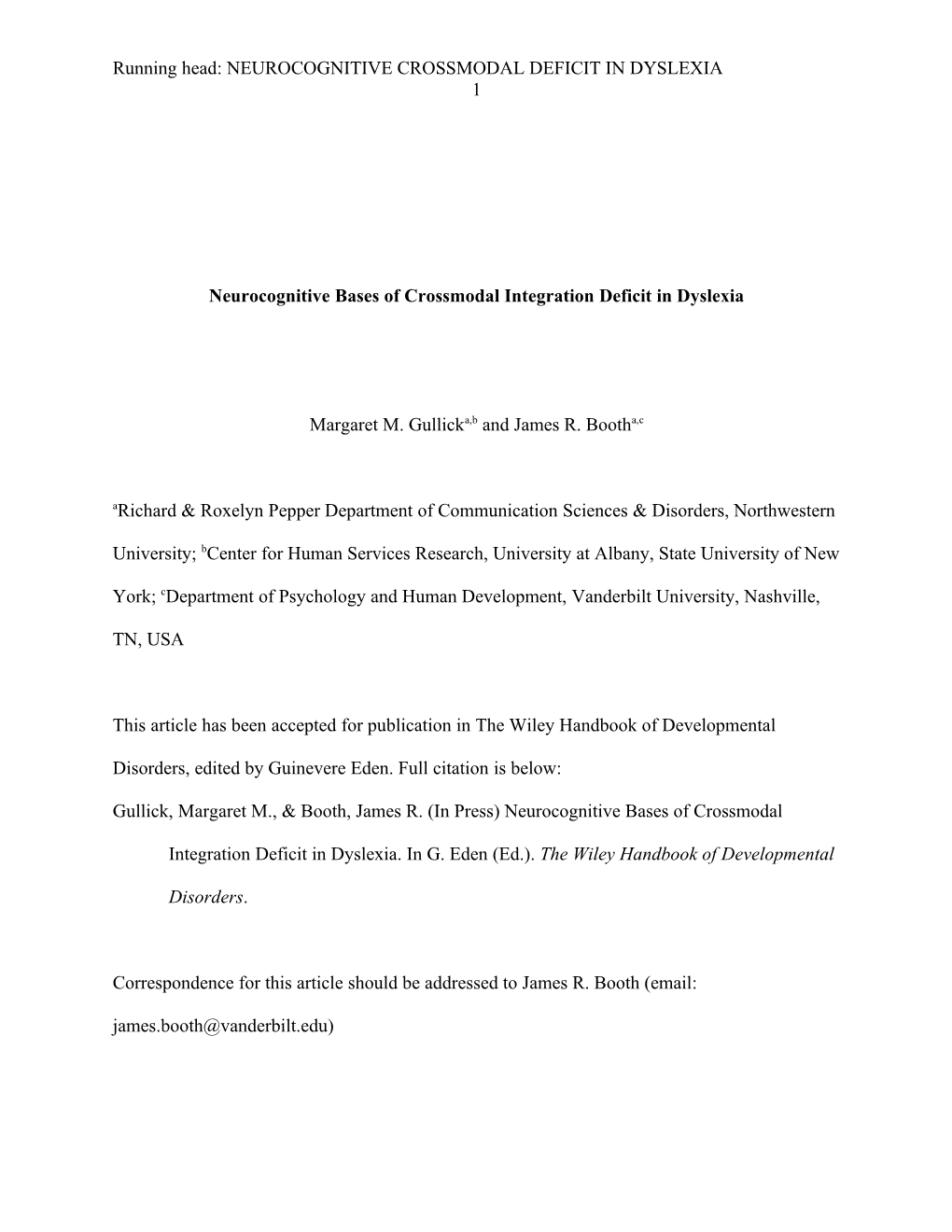 Running head: NEUROCOGNITIVE CROSSMODAL DEFICIT IN DYSLEXIA
1

Neurocognitive Bases of Crossmodal Integration Deficit in Dyslexia

Margaret M. Gullick$^{a,b}$ and James R. Booth$^{a,c}$

$^{a}$Richard & Roxelyn Pepper Department of Communication Sciences & Disorders, Northwestern University; $^{b}$Center for Human Services Research, University at Albany, State University of New York; $^{c}$Department of Psychology and Human Development, Vanderbilt University, Nashville, TN, USA

This article has been accepted for publication in The Wiley Handbook of Developmental Disorders, edited by Guinevere Eden. Full citation is below:

Gullick, Margaret M., & Booth, James R. (In Press) Neurocognitive Bases of Crossmodal Integration Deficit in Dyslexia. In G. Eden (Ed.). The Wiley Handbook of Developmental Disorders.

Correspondence for this article should be addressed to James R. Booth (email: james.booth@vanderbilt.edu)